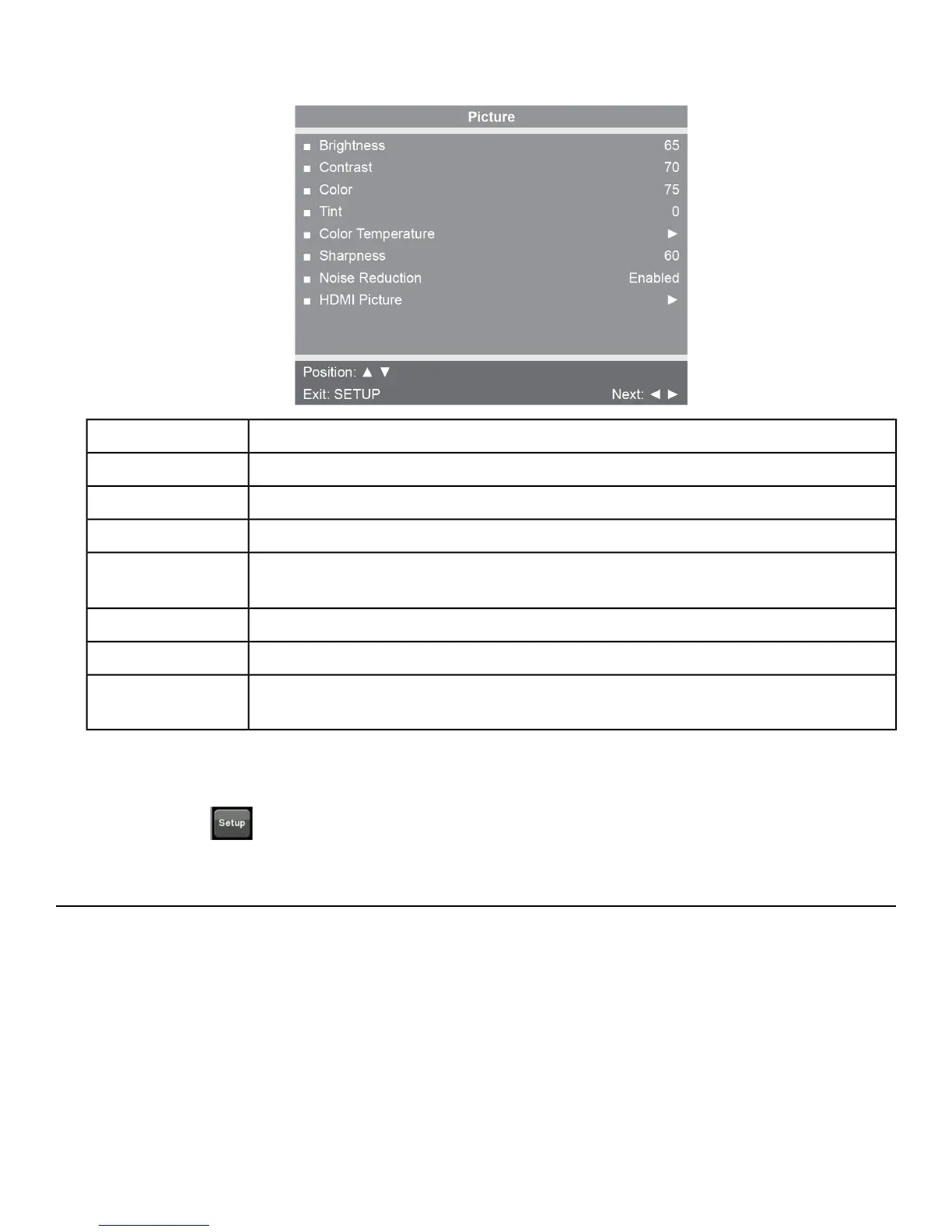 Picture

■ Brightness 65
■ Contrast 70
■ Color 75
■ Tint 0
■ Color Temperature ►
■ Sharpness 60
■ Noise Reduction Enabled
■ HDMI Picture ►

Position: ▲ ▼
Exit: SETUP Next: ◄ ►

Setup